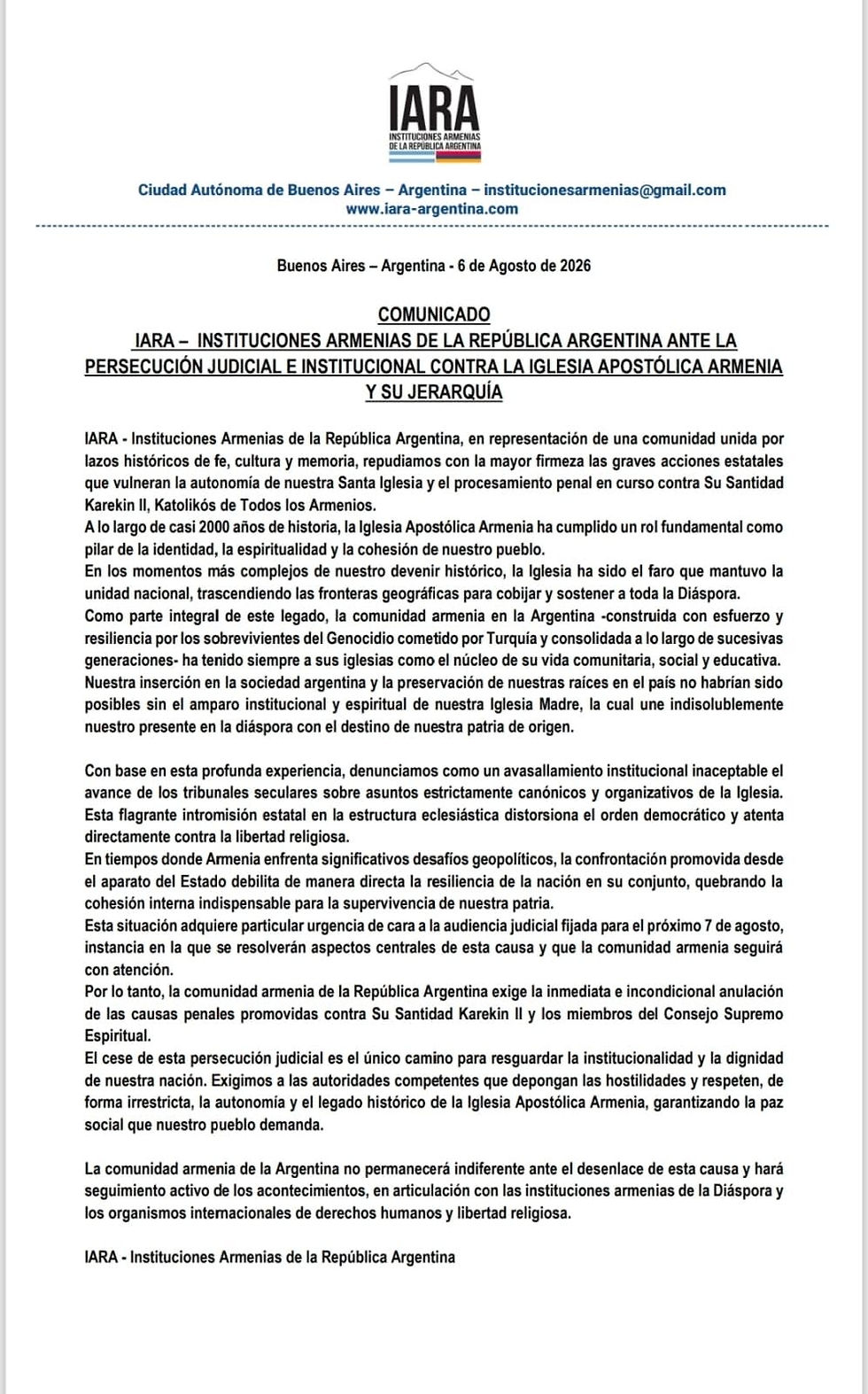 IARA
INSTITUCIONES ARMENIAS DE LA REPÚBLICA ARGENTINA

Ciudad Autónoma de Buenos Aires – Argentina – institucionesarmenias@gmail.com
www.iara-argentina.com

Buenos Aires – Argentina - 6 de Agosto de 2026

COMUNICADO
IARA – INSTITUCIONES ARMENIAS DE LA REPÚBLICA ARGENTINA ANTE LA PERSECUCIÓN JUDICIAL E INSTITUCIONAL CONTRA LA IGLESIA APOSTÓLICA ARMENIA Y SU JERARQUÍA

IARA - Instituciones Armenias de la República Argentina, en representación de una comunidad unida por lazos históricos de fe, cultura y memoria, repudiamos con la mayor firmeza las graves acciones estatales que vulneran la autonomía de nuestra Santa Iglesia y el procesamiento penal en curso contra Su Santidad Karekin II, Katolikós de Todos los Armenios.
A lo largo de casi 2000 años de historia, la Iglesia Apostólica Armenia ha cumplido un rol fundamental como pilar de la identidad, la espiritualidad y la cohesión de nuestro pueblo.
En los momentos más complejos de nuestro devenir histórico, la Iglesia ha sido el faro que mantuvo la unidad nacional, trascendiendo las fronteras geográficas para cobijar y sostener a toda la Diáspora.
Como parte integral de este legado, la comunidad armenia en la Argentina -construida con esfuerzo y resiliencia por los sobrevivientes del Genocidio cometido por Turquía y consolidada a lo largo de sucesivas generaciones- ha tenido siempre a sus iglesias como el núcleo de su vida comunitaria, social y educativa.
Nuestra inserción en la sociedad argentina y la preservación de nuestras raíces en el país no habrían sido posibles sin el amparo institucional y espiritual de nuestra Iglesia Madre, la cual une indisolublemente nuestro presente en la diáspora con el destino de nuestra patria de origen.

Con base en esta profunda experiencia, denunciamos como un avasallamiento institucional inaceptable el avance de los tribunales seculares sobre asuntos estrictamente canónicos y organizativos de la Iglesia.
Esta flagrante intromisión estatal en la estructura eclesiástica distorsiona el orden democrático y atenta directamente contra la libertad religiosa.
En tiempos donde Armenia enfrenta significativos desafíos geopolíticos, la confrontación promovida desde el aparato del Estado debilita de manera directa la resiliencia de la nación en su conjunto, quebrando la cohesión interna indispensable para la supervivencia de nuestra patria.
Esta situación adquiere particular urgencia de cara a la audiencia judicial fijada para el próximo 7 de agosto, instancia en la que se resolverán aspectos centrales de esta causa y que la comunidad armenia seguirá con atención.
Por lo tanto, la comunidad armenia de la República Argentina exige la inmediata e incondicional anulación de las causas penales promovidas contra Su Santidad Karekin II y los miembros del Consejo Supremo Espiritual.
El cese de esta persecución judicial es el único camino para resguardar la institucionalidad y la dignidad de nuestra nación. Exigimos a las autoridades competentes que depongan las hostilidades y respeten, de forma irrestricta, la autonomía y el legado histórico de la Iglesia Apostólica Armenia, garantizando la paz social que nuestro pueblo demanda.

La comunidad armenia de la Argentina no permanecerá indiferente ante el desenlace de esta causa y hará seguimiento activo de los acontecimientos, en articulación con las instituciones armenias de la Diáspora y los organismos internacionales de derechos humanos y libertad religiosa.

IARA - Instituciones Armenias de la República Argentina